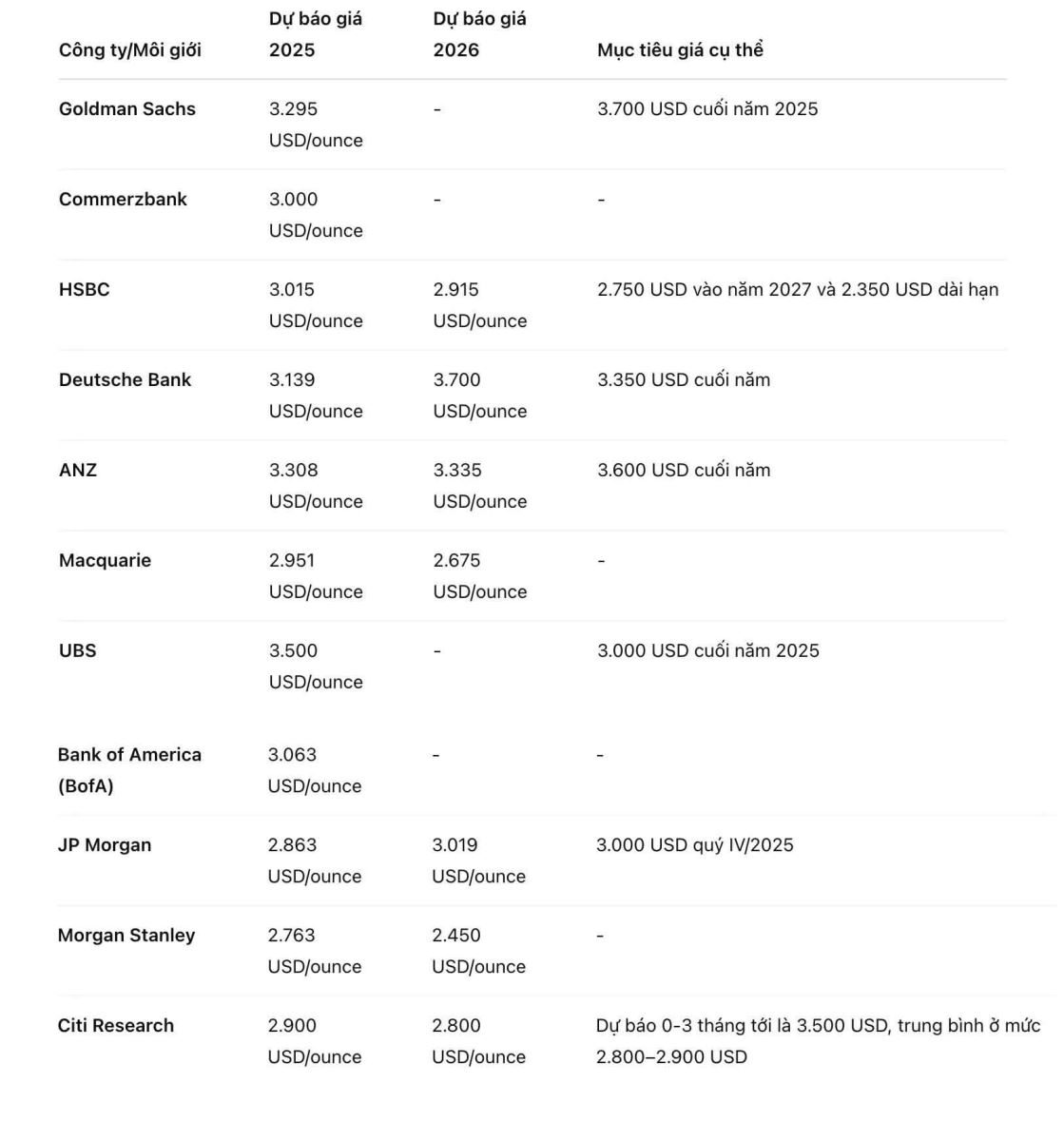 | Công ty/Môi giới | Dự báo giá 2025 | Dự báo giá 2026 | Mục tiêu giá cụ thể |
|---|---|---|---|
| Goldman Sachs | 3.295 USD/ounce | - | 3.700 USD cuối năm 2025 |
| Commerzbank | 3.000 USD/ounce | - | - |
| HSBC | 3.015 USD/ounce | 2.915 USD/ounce | 2.750 USD vào năm 2027 và 2.350 USD dài hạn |
| Deutsche Bank | 3.139 USD/ounce | 3.700 USD/ounce | 3.350 USD cuối năm |
| ANZ | 3.308 USD/ounce | 3.335 USD/ounce | 3.600 USD cuối năm |
| Macquarie | 2.951 USD/ounce | 2.675 USD/ounce | - |
| UBS | 3.500 USD/ounce | - | 3.000 USD cuối năm 2025 |
| Bank of America (BofA) | 3.063 USD/ounce | - | - |
| JP Morgan | 2.863 USD/ounce | 3.019 USD/ounce | 3.000 USD quý IV/2025 |
| Morgan Stanley | 2.763 USD/ounce | 2.450 USD/ounce | - |
| Citi Research | 2.900 USD/ounce | 2.800 USD/ounce | Dự báo 0-3 tháng tới là 3.500 USD, trung bình ở mức 2.800–2.900 USD |